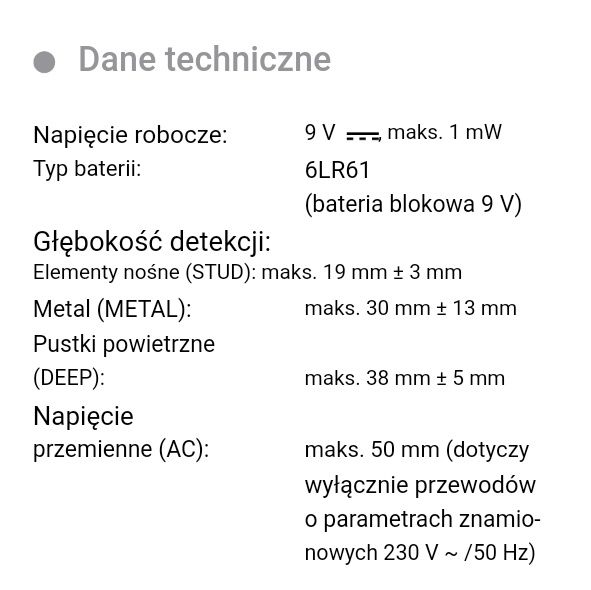 Dane techniczne

Napięcie robocze: 9 V ⎓, maks. 1 mW
Typ baterii: 6LR61 (bateria blokowa 9 V)

Głębokość detekcji:
Elementy nośne (STUD): maks. 19 mm ± 3 mm
Metal (METAL): maks. 30 mm ± 13 mm
Pustki powietrzne (DEEP): maks. 38 mm ± 5 mm
Napięcie przemienne (AC): maks. 50 mm (dotyczy wyłącznie przewodów o parametrach znamionowych 230 V ~ /50 Hz)